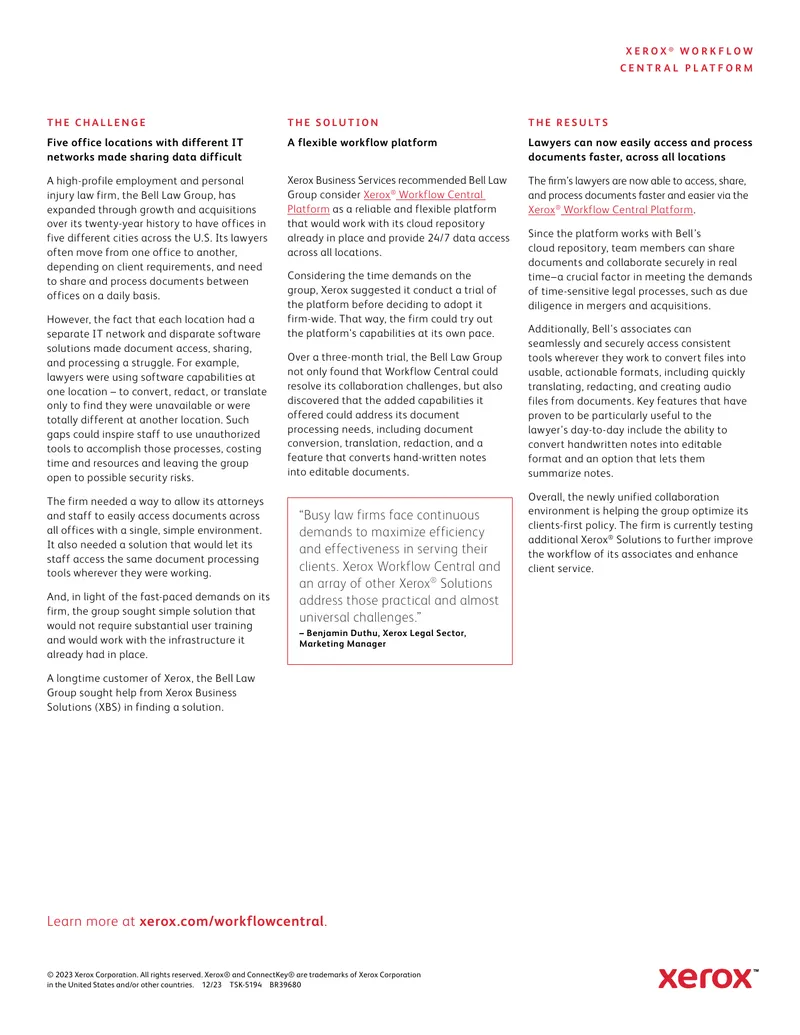 XEROX® WORKFLOW CENTRAL PLATFORM

THE CHALLENGE

Five office locations with different IT networks made sharing data difficult

A high-profile employment and personal injury law firm, the Bell Law Group, has expanded through growth and acquisitions over its twenty-year history to have offices in five different cities across the U.S. Its lawyers often move from one office to another, depending on client requirements, and need to share and process documents between offices on a daily basis.

However, the fact that each location had a separate IT network and disparate software solutions made document access, sharing, and processing a struggle. For example, lawyers were using software capabilities at one location – to convert, redact, or translate only to find they were unavailable or were totally different at another location. Such gaps could inspire staff to use unauthorized tools to accomplish those processes, costing time and resources and leaving the group open to possible security risks.

The firm needed a way to allow its attorneys and staff to easily access documents across all offices with a single, simple environment. It also needed a solution that would let its staff access the same document processing tools wherever they were working.

And, in light of the fast-paced demands on its firm, the group sought simple solution that would not require substantial user training and would work with the infrastructure it already had in place.

A longtime customer of Xerox, the Bell Law Group sought help from Xerox Business Solutions (XBS) in finding a solution.

THE SOLUTION

A flexible workflow platform

Xerox Business Services recommended Bell Law Group consider Xerox® Workflow Central Platform as a reliable and flexible platform that would work with its cloud repository already in place and provide 24/7 data access across all locations.

Considering the time demands on the group, Xerox suggested it conduct a trial of the platform before deciding to adopt it firm-wide. That way, the firm could try out the platform's capabilities at its own pace.

Over a three-month trial, the Bell Law Group not only found that Workflow Central could resolve its collaboration challenges, but also discovered that the added capabilities it offered could address its document processing needs, including document conversion, translation, redaction, and a feature that converts hand-written notes into editable documents.

"Busy law firms face continuous demands to maximize efficiency and effectiveness in serving their clients. Xerox Workflow Central and an array of other Xerox® Solutions address those practical and almost universal challenges."
– Benjamin Duthu, Xerox Legal Sector, Marketing Manager

THE RESULTS

Lawyers can now easily access and process documents faster, across all locations

The firm's lawyers are now able to access, share, and process documents faster and easier via the Xerox® Workflow Central Platform.

Since the platform works with Bell's cloud repository, team members can share documents and collaborate securely in real time—a crucial factor in meeting the demands of time-sensitive legal processes, such as due diligence in mergers and acquisitions.

Additionally, Bell's associates can seamlessly and securely access consistent tools wherever they work to convert files into usable, actionable formats, including quickly translating, redacting, and creating audio files from documents. Key features that have proven to be particularly useful to the lawyer's day-to-day include the ability to convert handwritten notes into editable format and an option that lets them summarize notes.

Overall, the newly unified collaboration environment is helping the group optimize its clients-first policy. The firm is currently testing additional Xerox® Solutions to further improve the workflow of its associates and enhance client service.

Learn more at xerox.com/workflowcentral.

© 2023 Xerox Corporation. All rights reserved. Xerox® and ConnectKey® are trademarks of Xerox Corporation in the United States and/or other countries. 12/23 TSK-5194 BR39680

xerox™